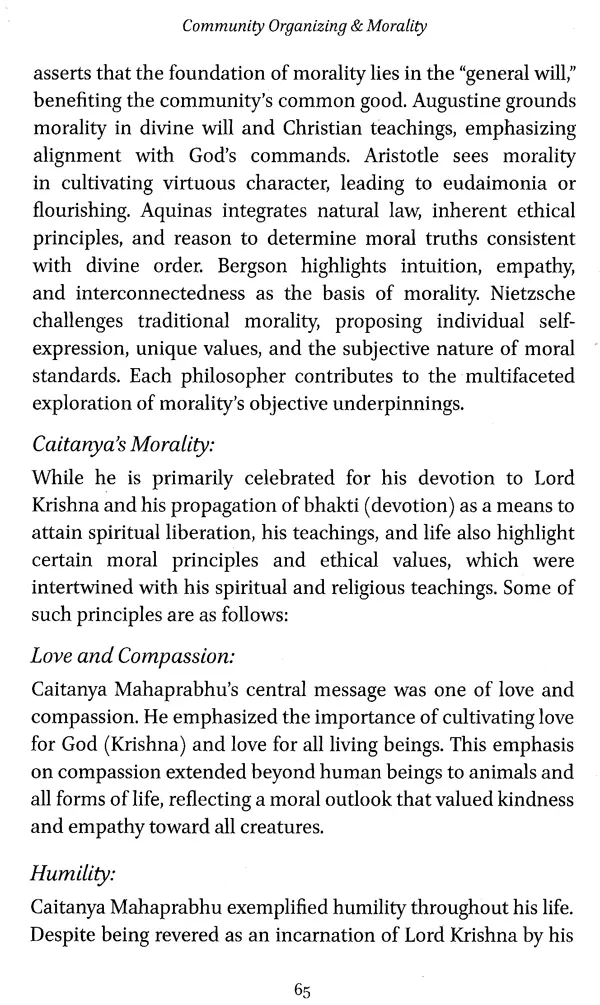 Community Organizing & Morality

asserts that the foundation of morality lies in the "general will," benefiting the community's common good. Augustine grounds morality in divine will and Christian teachings, emphasizing alignment with God's commands. Aristotle sees morality in cultivating virtuous character, leading to eudaimonia or flourishing. Aquinas integrates natural law, inherent ethical principles, and reason to determine moral truths consistent with divine order. Bergson highlights intuition, empathy, and interconnectedness as the basis of morality. Nietzsche challenges traditional morality, proposing individual self-expression, unique values, and the subjective nature of moral standards. Each philosopher contributes to the multifaceted exploration of morality's objective underpinnings.

Caitanya's Morality:

While he is primarily celebrated for his devotion to Lord Krishna and his propagation of bhakti (devotion) as a means to attain spiritual liberation, his teachings, and life also highlight certain moral principles and ethical values, which were intertwined with his spiritual and religious teachings. Some of such principles are as follows:

Love and Compassion:

Caitanya Mahaprabhu's central message was one of love and compassion. He emphasized the importance of cultivating love for God (Krishna) and love for all living beings. This emphasis on compassion extended beyond human beings to animals and all forms of life, reflecting a moral outlook that valued kindness and empathy toward all creatures.

Humility:

Caitanya Mahaprabhu exemplified humility throughout his life. Despite being revered as an incarnation of Lord Krishna by his

65